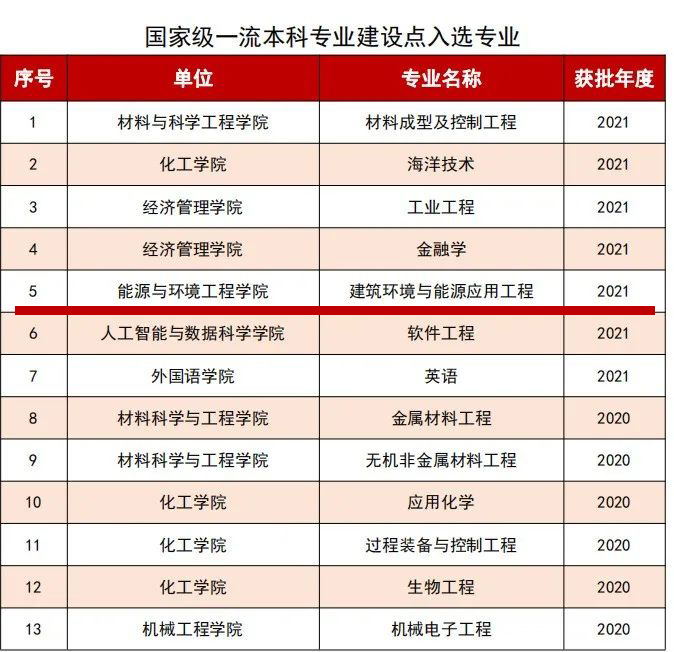 国家级一流本科专业建设点入选专业

| 序号 | 单位 | 专业名称 | 获批年度 |
|---|---|---|---|
| 1 | 材料与科学工程学院 | 材料成型及控制工程 | 2021 |
| 2 | 化工学院 | 海洋技术 | 2021 |
| 3 | 经济管理学院 | 工业工程 | 2021 |
| 4 | 经济管理学院 | 金融学 | 2021 |
| 5 | 能源与环境工程学院 | 建筑环境与能源应用工程 | 2021 |
| 6 | 人工智能与数据科学学院 | 软件工程 | 2021 |
| 7 | 外国语学院 | 英语 | 2021 |
| 8 | 材料科学与工程学院 | 金属材料工程 | 2020 |
| 9 | 材料科学与工程学院 | 无机非金属材料工程 | 2020 |
| 10 | 化工学院 | 应用化学 | 2020 |
| 11 | 化工学院 | 过程装备与控制工程 | 2020 |
| 12 | 化工学院 | 生物工程 | 2020 |
| 13 | 机械工程学院 | 机械电子工程 | 2020 |